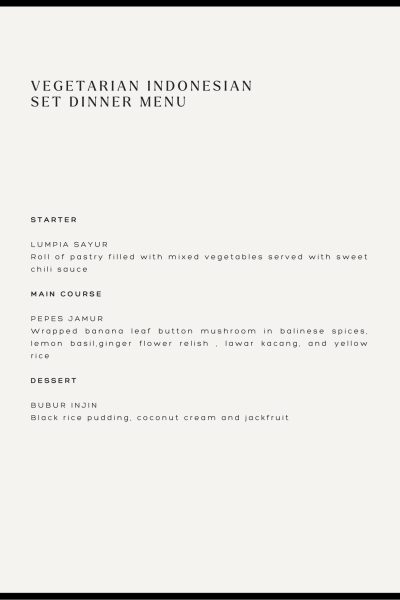 VEGETARIAN INDONESIAN
SET DINNER MENU

STARTER

LUMPIA SAYUR
Roll of pastry filled with mixed vegetables served with sweet chili sauce

MAIN COURSE

PEPES JAMUR
Wrapped banana leaf button mushroom in balinese spices, lemon basil,ginger flower relish , lawar kacang, and yellow rice

DESSERT

BUBUR INJIN
Black rice pudding, coconut cream and jackfruit